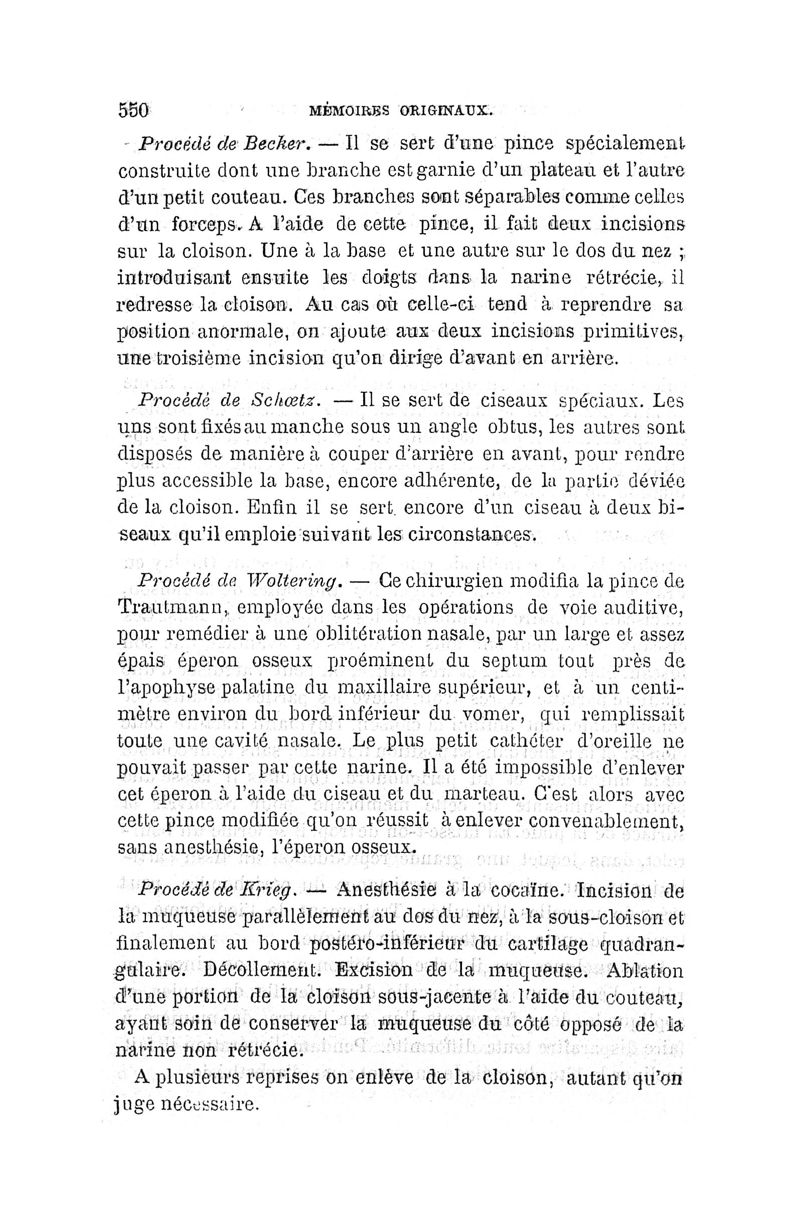 550 MÉMOIRES ORIGINAUX.

Procédé de Becker. — Il se sert d'une pince spécialement construite dont une branche est garnie d'un plateau et l'autre d'un petit couteau. Ces branches sont séparables comme celles d'un forceps. A l'aide de cette pince, il fait deux incisions sur la cloison. Une à la base et une autre sur le dos du nez ; introduisant ensuite les doigts dans la narine rétrécie, il redresse la cloison. Au cas où celle-ci tend à reprendre sa position anormale, on ajoute aux deux incisions primitives, une troisième incision qu'on dirige d'avant en arrière.

Procédé de Schœtz. — Il se sert de ciseaux spéciaux. Les uns sont fixés au manche sous un angle obtus, les autres sont disposés de manière à couper d'arrière en avant, pour rendre plus accessible la base, encore adhérente, de la partie déviée de la cloison. Enfin il se sert encore d'un ciseau à deux biseaux qu'il emploie suivant les circonstances.

Procédé de Woltering. — Ce chirurgien modifia la pince de Trautmann, employée dans les opérations de voie auditive, pour remédier à une oblitération nasale, par un large et assez épais éperon osseux proéminent du septum tout près de l'apophyse palatine du maxillaire supérieur, et à un centimètre environ du bord inférieur du vomer, qui remplissait toute une cavité nasale. Le plus petit cathéter d'oreille ne pouvait passer par cette narine. Il a été impossible d'enlever cet éperon à l'aide du ciseau et du marteau. C'est alors avec cette pince modifiée qu'on réussit à enlever convenablement, sans anesthésie, l'éperon osseux.

Procédé de Krieg. — Anesthésie à la cocaïne. Incision de la muqueuse parallèlement au dos du nez, à la sous-cloison et finalement au bord postéro-inférieur du cartilage quadrangulaire. Décollement. Excision de la muqueuse. Ablation d'une portion de la cloison sous-jacente à l'aide du couteau, ayant soin de conserver la muqueuse du côté opposé de la narine non rétrécie.

A plusieurs reprises on enlève de la cloison, autant qu'on juge nécessaire.